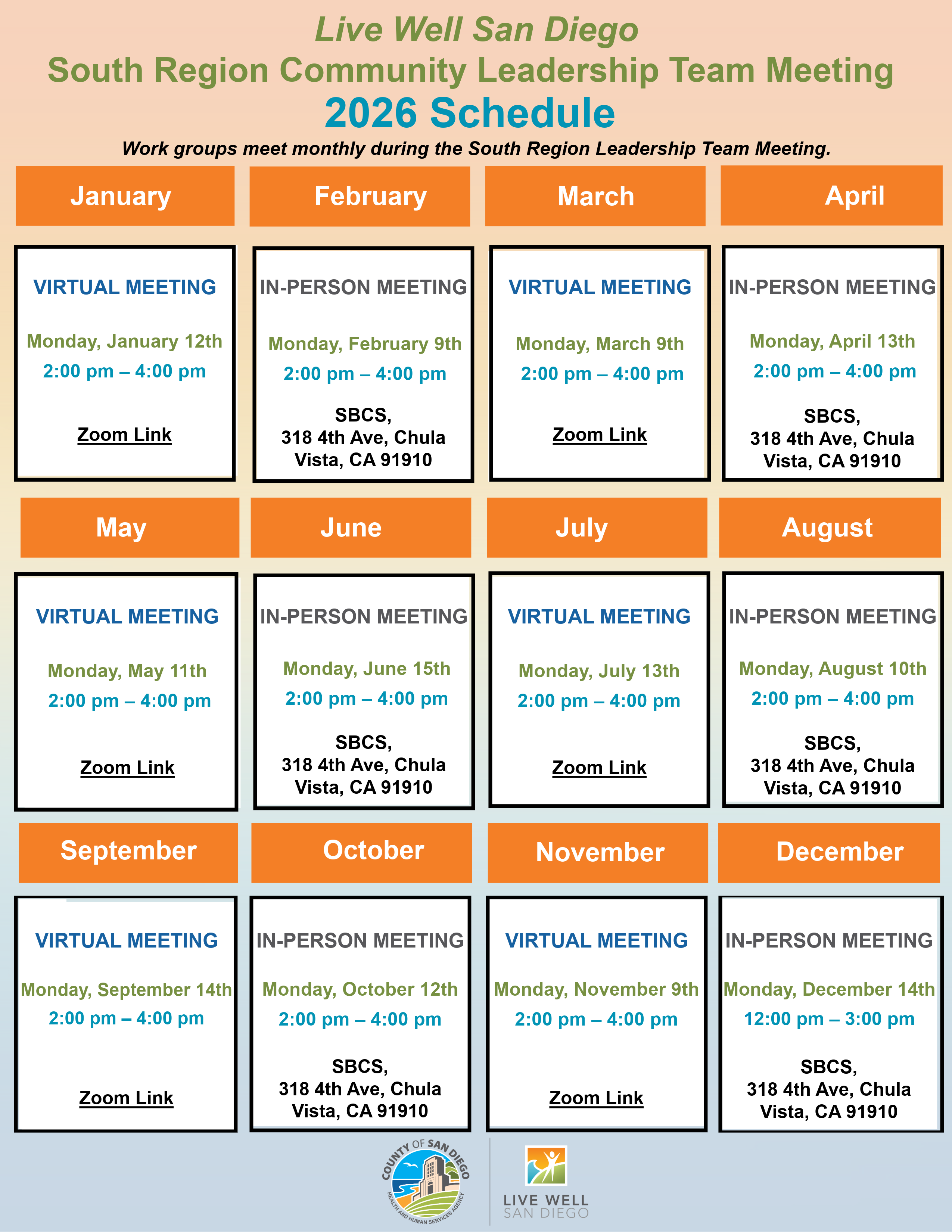 Live Well San Diego
South Region Community Leadership Team Meeting
2026 Schedule

Work groups meet monthly during the South Region Leadership Team Meeting.

January

VIRTUAL MEETING

Monday, January 12th
2:00 pm – 4:00 pm

Zoom Link

February

IN-PERSON MEETING

Monday, February 9th
2:00 pm – 4:00 pm

SBCS,
318 4th Ave, Chula Vista, CA 91910

March

VIRTUAL MEETING

Monday, March 9th
2:00 pm – 4:00 pm

Zoom Link

April

IN-PERSON MEETING

Monday, April 13th
2:00 pm – 4:00 pm

SBCS,
318 4th Ave, Chula Vista, CA 91910

May

VIRTUAL MEETING

Monday, May 11th
2:00 pm – 4:00 pm

Zoom Link

June

IN-PERSON MEETING

Monday, June 15th
2:00 pm – 4:00 pm

SBCS,
318 4th Ave, Chula Vista, CA 91910

July

VIRTUAL MEETING

Monday, July 13th
2:00 pm – 4:00 pm

Zoom Link

August

IN-PERSON MEETING

Monday, August 10th
2:00 pm – 4:00 pm

SBCS,
318 4th Ave, Chula Vista, CA 91910

September

VIRTUAL MEETING

Monday, September 14th
2:00 pm – 4:00 pm

Zoom Link

October

IN-PERSON MEETING

Monday, October 12th
2:00 pm – 4:00 pm

SBCS,
318 4th Ave, Chula Vista, CA 91910

November

VIRTUAL MEETING

Monday, November 9th
2:00 pm – 4:00 pm

Zoom Link

December

IN-PERSON MEETING

Monday, December 14th
12:00 pm – 3:00 pm

SBCS,
318 4th Ave, Chula Vista, CA 91910

COUNTY OF SAN DIEGO
HEALTH AND HUMAN SERVICES AGENCY

LIVE WELL
SAN DIEGO